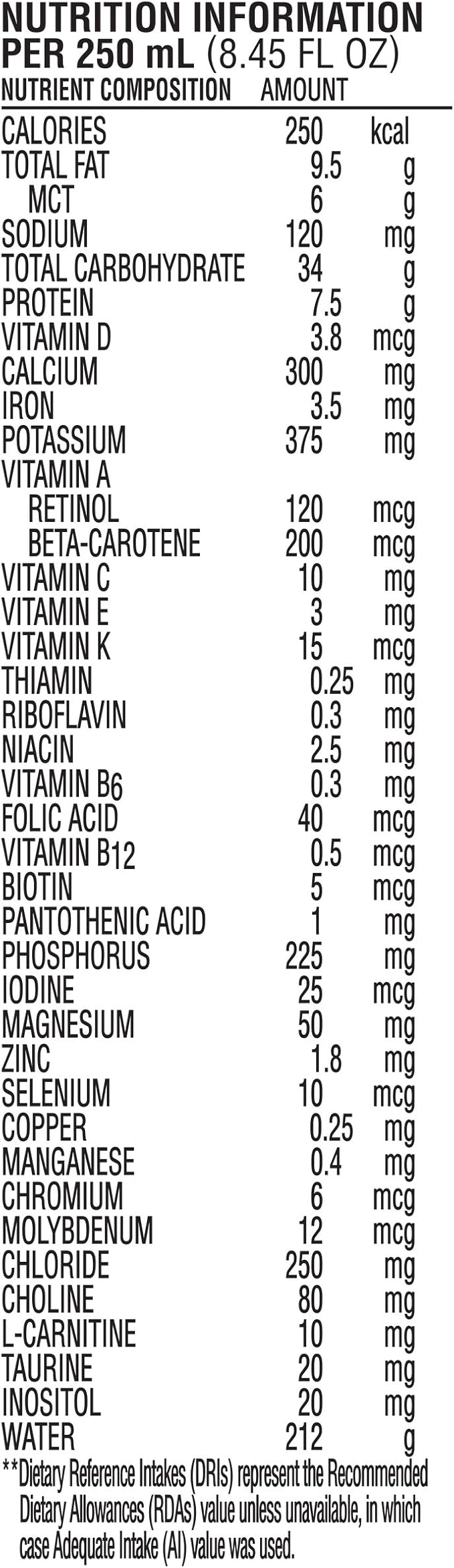 NUTRITION INFORMATION
PER 250 mL (8.45 FL OZ)

| NUTRIENT COMPOSITION | AMOUNT | |
|---|---|---|
| CALORIES | 250 | kcal |
| TOTAL FAT | 9.5 | g |
| MCT | 6 | g |
| SODIUM | 120 | mg |
| TOTAL CARBOHYDRATE | 34 | g |
| PROTEIN | 7.5 | g |
| VITAMIN D | 3.8 | mcg |
| CALCIUM | 300 | mg |
| IRON | 3.5 | mg |
| POTASSIUM | 375 | mg |
| VITAMIN A | | |
| RETINOL | 120 | mcg |
| BETA-CAROTENE | 200 | mcg |
| VITAMIN C | 10 | mg |
| VITAMIN E | 3 | mg |
| VITAMIN K | 15 | mcg |
| THIAMIN | 0.25 | mg |
| RIBOFLAVIN | 0.3 | mg |
| NIACIN | 2.5 | mg |
| VITAMIN $B_6$ | 0.3 | mg |
| FOLIC ACID | 40 | mcg |
| VITAMIN $B_{12}$ | 0.5 | mcg |
| BIOTIN | 5 | mcg |
| PANTOTHENIC ACID | 1 | mg |
| PHOSPHORUS | 225 | mg |
| IODINE | 25 | mcg |
| MAGNESIUM | 50 | mg |
| ZINC | 1.8 | mg |
| SELENIUM | 10 | mcg |
| COPPER | 0.25 | mg |
| MANGANESE | 0.4 | mg |
| CHROMIUM | 6 | mcg |
| MOLYBDENUM | 12 | mcg |
| CHLORIDE | 250 | mg |
| CHOLINE | 80 | mg |
| L-CARNITINE | 10 | mg |
| TAURINE | 20 | mg |
| INOSITOL | 20 | mg |
| WATER | 212 | g |

**Dietary Reference Intakes (DRIs) represent the Recommended Dietary Allowances (RDAs) value unless unavailable, in which case Adequate Intake (AI) value was used.